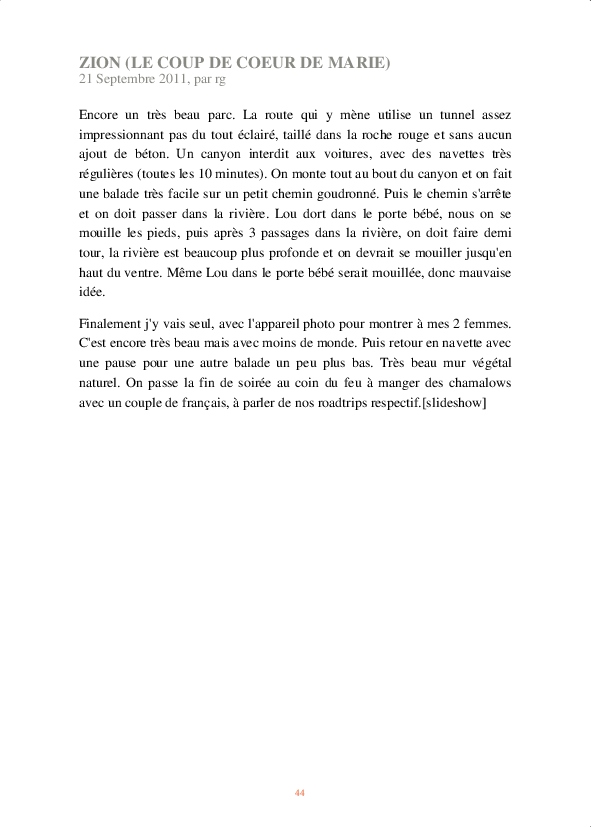 ZION (LE COUP DE COEUR DE MARIE)
21 Septembre 2011, par rg

Encore un très beau parc. La route qui y mène utilise un tunnel assez impressionnant pas du tout éclairé, taillé dans la roche rouge et sans aucun ajout de béton. Un canyon interdit aux voitures, avec des navettes très régulières (toutes les 10 minutes). On monte tout au bout du canyon et on fait une balade très facile sur un petit chemin goudronné. Puis le chemin s'arrête et on doit passer dans la rivière. Lou dort dans le porte bébé, nous on se mouille les pieds, puis après 3 passages dans la rivière, on doit faire demi tour, la rivière est beaucoup plus profonde et on devrait se mouiller jusqu'en haut du ventre. Même Lou dans le porte bébé serait mouillée, donc mauvaise idée.

Finalement j'y vais seul, avec l'appareil photo pour montrer à mes 2 femmes. C'est encore très beau mais avec moins de monde. Puis retour en navette avec une pause pour une autre balade un peu plus bas. Très beau mur végétal naturel. On passe la fin de soirée au coin du feu à manger des chamalows avec un couple de français, à parler de nos roadtrips respectif.[slideshow]

44